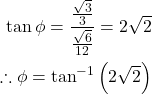 $\tan\phi = \frac{\frac{\sqrt{3}}{3}}{\frac{\sqrt{6}}{12}} = 2\sqrt{2}$

$\therefore \phi = \tan^{-1}\left(2\sqrt{2}\right)$